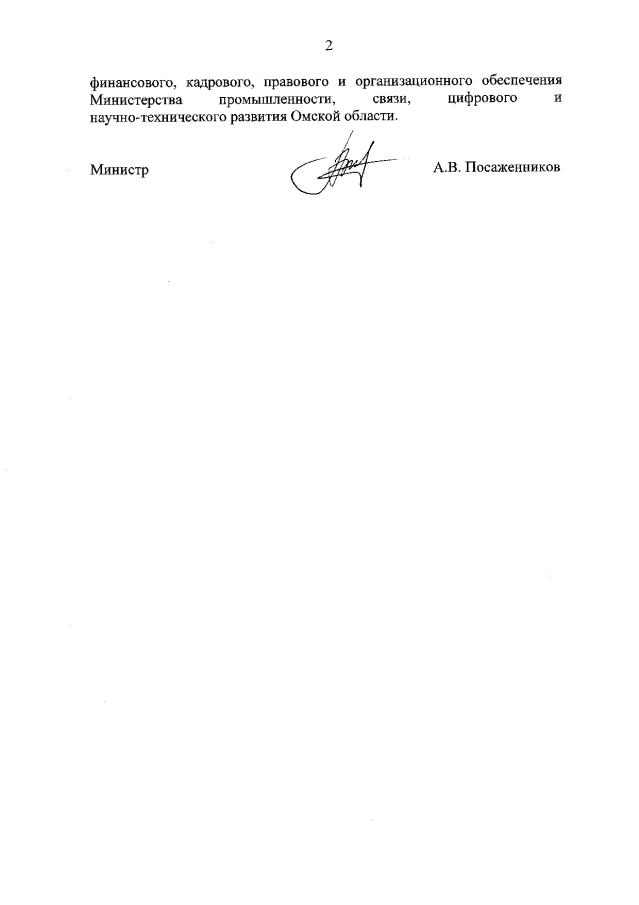 2

финансового, кадрового, правового и организационного обеспечения Министерства промышленности, связи, цифрового и научно-технического развития Омской области.

Министр

А.В. Посаженников